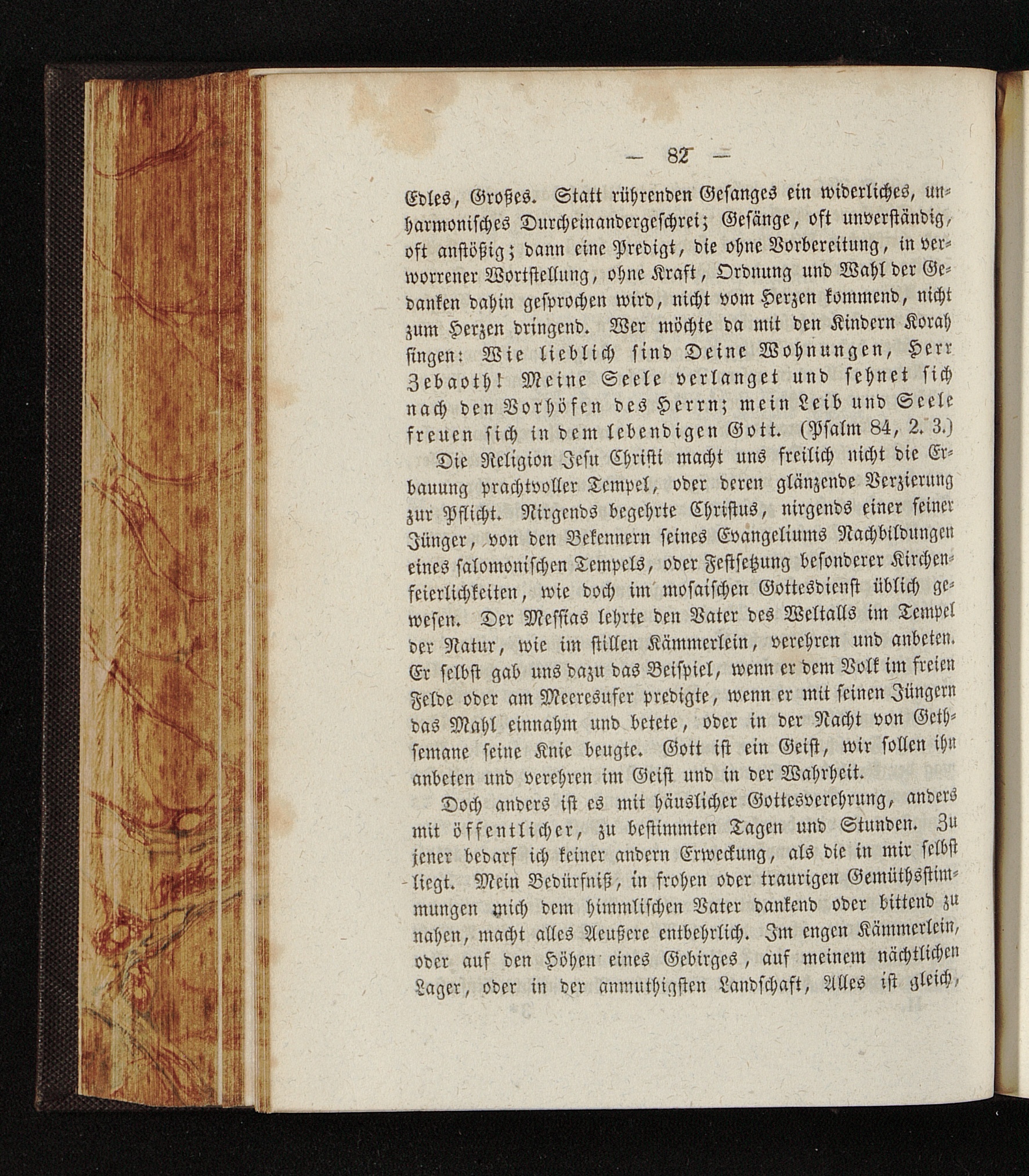 — 82 —

Edles, Großes. Statt rührenden Gesanges ein widerliches, unharmonisches Durcheinandergeschrei; Gesänge, oft unverständig, oft anstößig; dann eine Predigt, die ohne Vorbereitung, in verworrener Wortstellung, ohne Kraft, Ordnung und Wahl der Gedanken dahin gesprochen wird, nicht vom Herzen kommend, nicht zum Herzen dringend. Wer möchte da mit den Kindern Korah singen: Wie lieblich sind Deine Wohnungen, Herr Zebaoth! Meine Seele verlanget und sehnet sich nach den Vorhöfen des Herrn; mein Leib und Seele freuen sich in dem lebendigen Gott. (Psalm 84, 2. 3.)

Die Religion Jesu Christi macht uns freilich nicht die Erbauung prachtvoller Tempel, oder deren glänzende Verzierung zur Pflicht. Nirgends begehrte Christus, nirgends einer seiner Jünger, von den Bekennern seines Evangeliums Nachbildungen eines salomonischen Tempels, oder Festsetzung besonderer Kirchenfeierlichkeiten, wie doch im mosaischen Gottesdienst üblich gewesen. Der Messias lehrte den Vater des Weltalls im Tempel der Natur, wie im stillen Kämmerlein, verehren und anbeten. Er selbst gab uns dazu das Beispiel, wenn er dem Volk im freien Felde oder am Meeresufer predigte, wenn er mit seinen Jüngern das Mahl einnahm und betete, oder in der Nacht von Gethsemane seine Knie beugte. Gott ist ein Geist, wir sollen ihn anbeten und verehren im Geist und in der Wahrheit.

Doch anders ist es mit häuslicher Gottesverehrung, anders mit öffentlicher, zu bestimmten Tagen und Stunden. Zu jener bedarf ich keiner andern Erweckung, als die in mir selbst liegt. Mein Bedürfniß, in frohen oder traurigen Gemüthsstimmungen mich dem himmlischen Vater dankend oder bittend zu nahen, macht alles Aeußere entbehrlich. Im engen Kämmerlein, oder auf den Höhen eines Gebirges, auf meinem nächtlichen Lager, oder in der anmuthigsten Landschaft, Alles ist gleich,